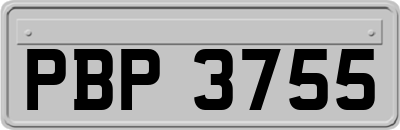 PBP 3755